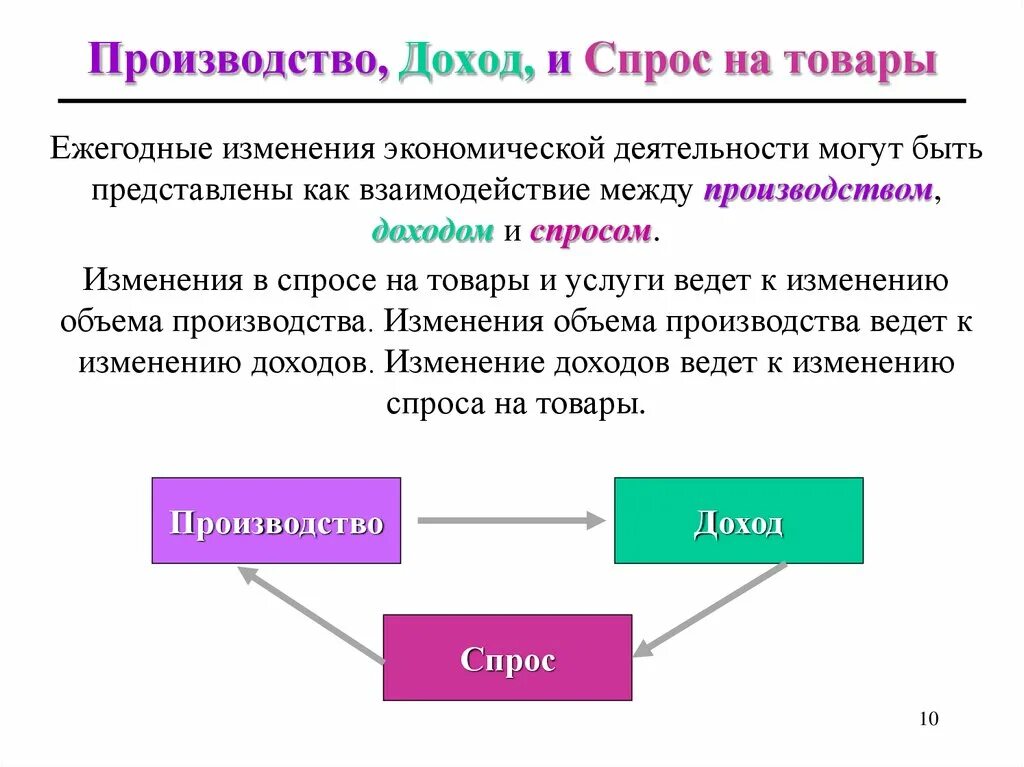 Производство, Доход, и Спрос на товары

Ежегодные изменения экономической деятельности могут быть представлены как взаимодействие между производством, доходом и спросом.

Изменения в спросе на товары и услуги ведет к изменению объема производства. Изменения объема производства ведет к изменению доходов. Изменение доходов ведет к изменению спроса на товары.

Производство

Доход

Спрос

10